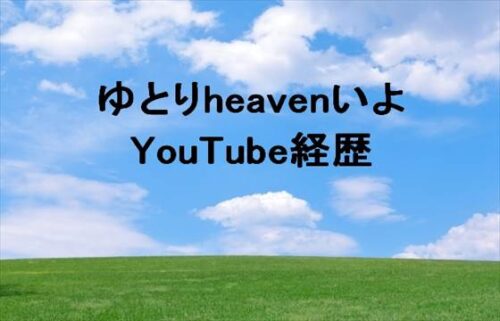 ゆとりheavenいよ
YouTube経歴